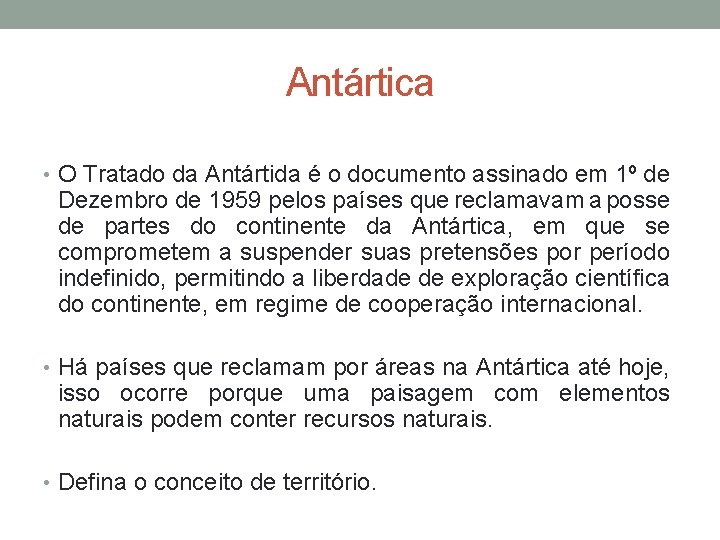 Antártica

• O Tratado da Antártida é o documento assinado em 1º de Dezembro de 1959 pelos países que reclamavam a posse de partes do continente da Antártica, em que se comprometem a suspender suas pretensões por período indefinido, permitindo a liberdade de exploração científica do continente, em regime de cooperação internacional.

• Há países que reclamam por áreas na Antártica até hoje, isso ocorre porque uma paisagem com elementos naturais podem conter recursos naturais.

• Defina o conceito de território.